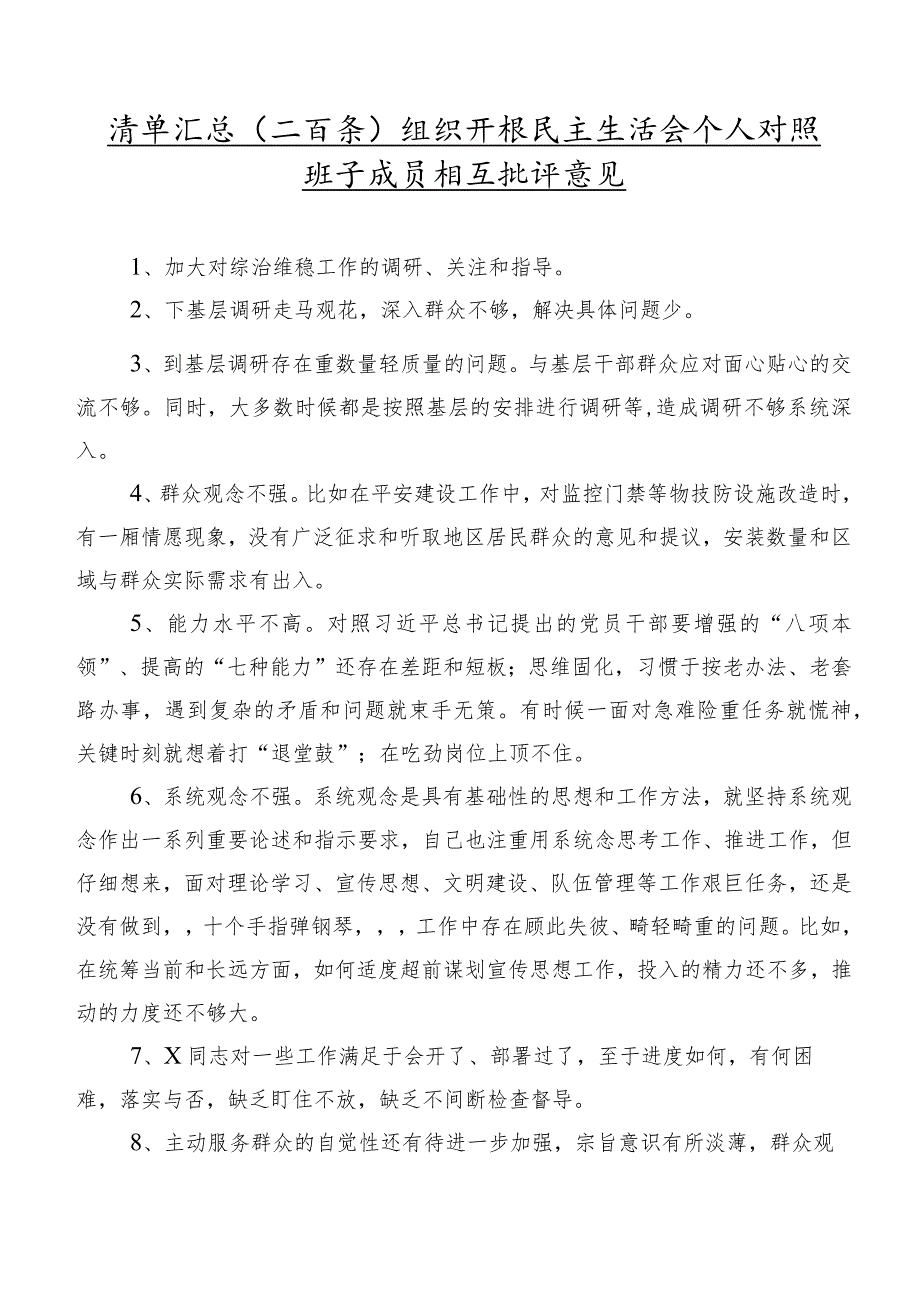 清单汇总（二百条）组织开根民主生活会个人对照班子成员相互批评意见

1、加大对综治维稳工作的调研、关注和指导。

2、下基层调研走马观花，深入群众不够，解决具体问题少。

3、到基层调研存在重数量轻质量的问题。与基层干部群众应对面心贴心的交流不够。同时，大多数时候都是按照基层的安排进行调研等，造成调研不够系统深入。

4、群众观念不强。比如在平安建设工作中，对监控门禁等物技防设施改造时，有一厢情愿现象，没有广泛征求和听取地区居民群众的意见和提议，安装数量和区域与群众实际需求有出入。

5、能力水平不高。对照习近平总书记提出的党员干部要增强的“八项本领”、提高的“七种能力”还存在差距和短板；思维固化，习惯于按老办法、老套路办事，遇到复杂的矛盾和问题就束手无策。有时候一面对急难险重任务就慌神，关键时刻就想着打“退堂鼓”；在吃劲岗位上顶不住。

6、系统观念不强。系统观念是具有基础性的思想和工作方法，就坚持系统观念作出一系列重要论述和指示要求，自己也注重用系统念思考工作、推进工作，但仔细想来，面对理论学习、宣传思想、文明建设、队伍管理等工作艰巨任务，还是没有做到，，十个手指弹钢琴，，，工作中存在顾此失彼、畸轻畸重的问题。比如，在统筹当前和长远方面，如何适度超前谋划宣传思想工作，投入的精力还不多，推动的力度还不够大。

7、X同志对一些工作满足于会开了、部署过了，至于进度如何，有何困难，落实与否，缺乏盯住不放，缺乏不间断检查督导。

8、主动服务群众的自觉性还有待进一步加强，宗旨意识有所淡薄，群众观